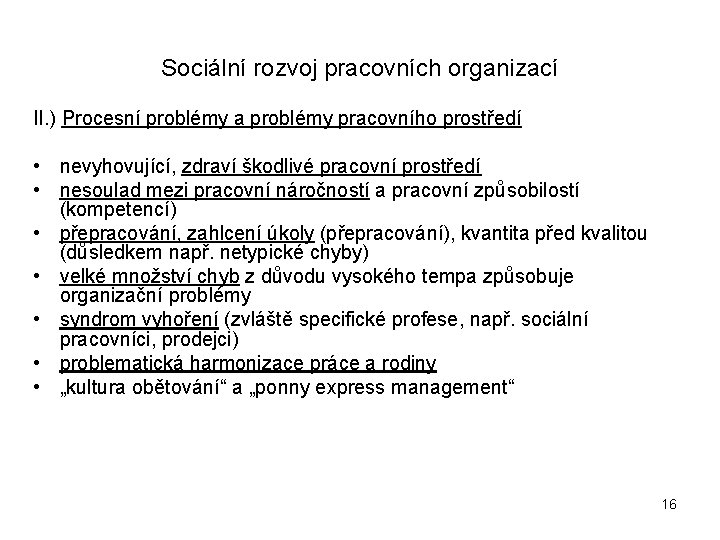 Sociální rozvoj pracovních organizací

II.) Procesní problémy a problémy pracovního prostředí

• nevyhovující, zdraví škodlivé pracovní prostředí
• nesoulad mezi pracovní náročností a pracovní způsobilostí (kompetencí)
• přepracování, zahlcení úkoly (přepracování), kvantita před kvalitou (důsledkem např. netypické chyby)
• velké množství chyb z důvodu vysokého tempa způsobuje organizační problémy
• syndrom vyhoření (zvláště specifické profese, např. sociální pracovníci, prodejci)
• problematická harmonizace práce a rodiny
• „kultura obětování“ a „ponny express management“

16